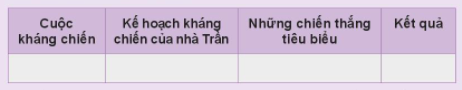 | Cuộc kháng chiến | Kế hoạch kháng chiến của nhà Trần | Những chiến thắng tiêu biểu | Kết quả |
|---|---|---|---|
| | | | |